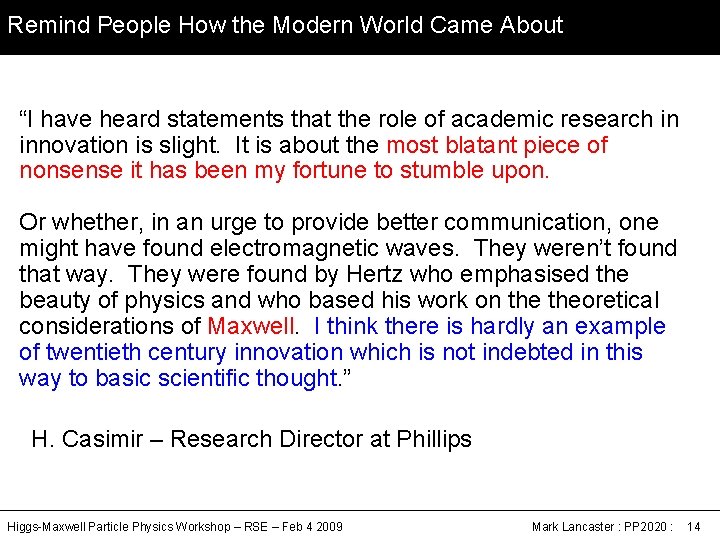 Remind People How the Modern World Came About

"I have heard statements that the role of academic research in innovation is slight. It is about the most blatant piece of nonsense it has been my fortune to stumble upon.

Or whether, in an urge to provide better communication, one might have found electromagnetic waves. They weren't found that way. They were found by Hertz who emphasised the beauty of physics and who based his work on the theoretical considerations of Maxwell. I think there is hardly an example of twentieth century innovation which is not indebted in this way to basic scientific thought."

H. Casimir – Research Director at Phillips

Higgs-Maxwell Particle Physics Workshop – RSE – Feb 4 2009

Mark Lancaster : PP2020 : 14